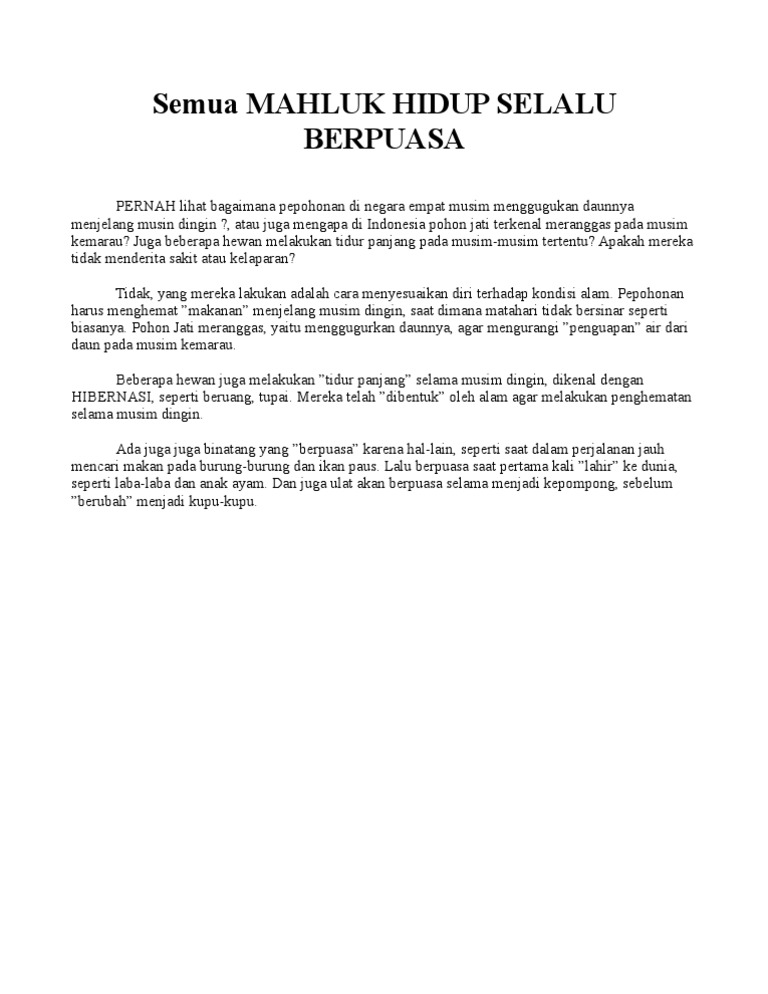 Semua MAHLUK HIDUP SELALU BERPUASA

PERNAH lihat bagaimana pepohonan di negara empat musim menggugukan daunnya menjelang musin dingin ?, atau juga mengapa di Indonesia pohon jati terkenal meranggas pada musim kemarau? Juga beberapa hewan melakukan tidur panjang pada musim-musim tertentu? Apakah mereka tidak menderita sakit atau kelaparan?

Tidak, yang mereka lakukan adalah cara menyesuaikan diri terhadap kondisi alam. Pepohonan harus menghemat "makanan" menjelang musim dingin, saat dimana matahari tidak bersinar seperti biasanya. Pohon Jati meranggas, yaitu menggugurkan daunnya, agar mengurangi "penguapan" air dari daun pada musim kemarau.

Beberapa hewan juga melakukan "tidur panjang" selama musim dingin, dikenal dengan HIBERNASI, seperti beruang, tupai. Mereka telah "dibentuk" oleh alam agar melakukan penghematan selama musim dingin.

Ada juga juga binatang yang "berpuasa" karena hal-lain, seperti saat dalam perjalanan jauh mencari makan pada burung-burung dan ikan paus. Lalu berpuasa saat pertama kali "lahir" ke dunia, seperti laba-laba dan anak ayam. Dan juga ulat akan berpuasa selama menjadi kepompong, sebelum "berubah" menjadi kupu-kupu.